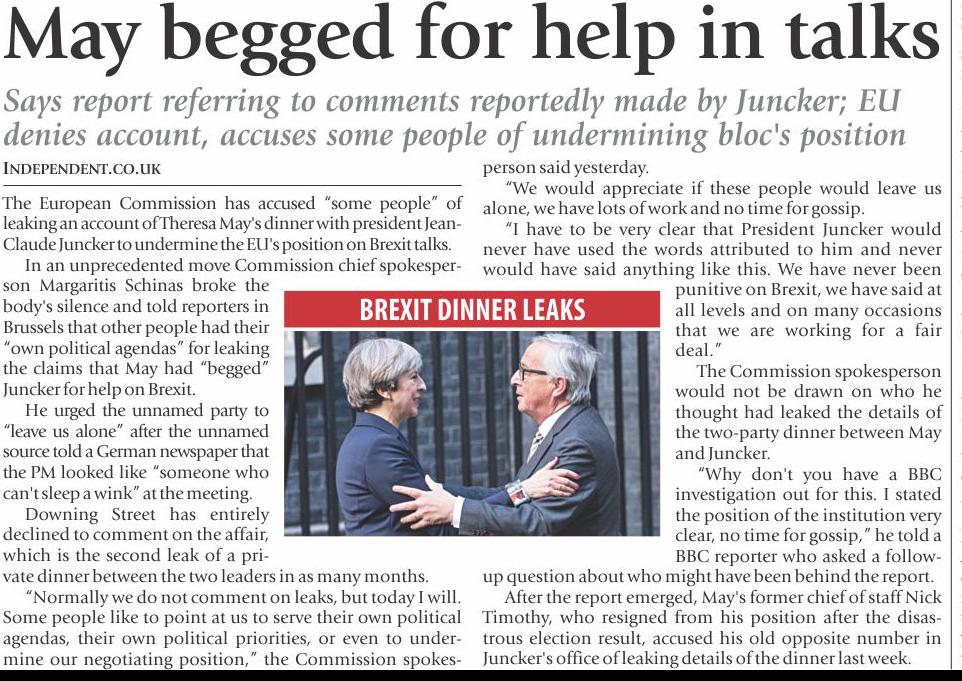 May begged for help in talks

Says report referring to comments reportedly made by Juncker; EU denies account, accuses some people of undermining bloc's position

INDEPENDENT.CO.UK

The European Commission has accused "some people" of leaking an account of Theresa May's dinner with president Jean-Claude Juncker to undermine the EU's position on Brexit talks.

In an unprecedented move Commission chief spokesperson Margaritis Schinas broke the body's silence and told reporters in Brussels that other people had their "own political agendas" for leaking the claims that May had "begged" Juncker for help on Brexit.

He urged the unnamed party to "leave us alone" after the unnamed source told a German newspaper that the PM looked like "someone who can't sleep a wink" at the meeting.

Downing Street has entirely declined to comment on the affair, which is the second leak of a private dinner between the two leaders in as many months.

"Normally we do not comment on leaks, but today I will. Some people like to point at us to serve their own political agendas, their own political priorities, or even to undermine our negotiating position," the Commission spokesperson said yesterday.

"We would appreciate if these people would leave us alone, we have lots of work and no time for gossip.

"I have to be very clear that President Juncker would never have used the words attributed to him and never would have said anything like this. We have never been punitive on Brexit, we have said at all levels and on many occasions that we are working for a fair deal."

The Commission spokesperson would not be drawn on who he thought had leaked the details of the two-party dinner between May and Juncker.

"Why don't you have a BBC investigation out for this. I stated the position of the institution very clear, no time for gossip," he told a BBC reporter who asked a follow-up question about who might have been behind the report.

After the report emerged, May's former chief of staff Nick Timothy, who resigned from his position after the disastrous election result, accused his old opposite number in Juncker's office of leaking details of the dinner last week.

BREXIT DINNER LEAKS